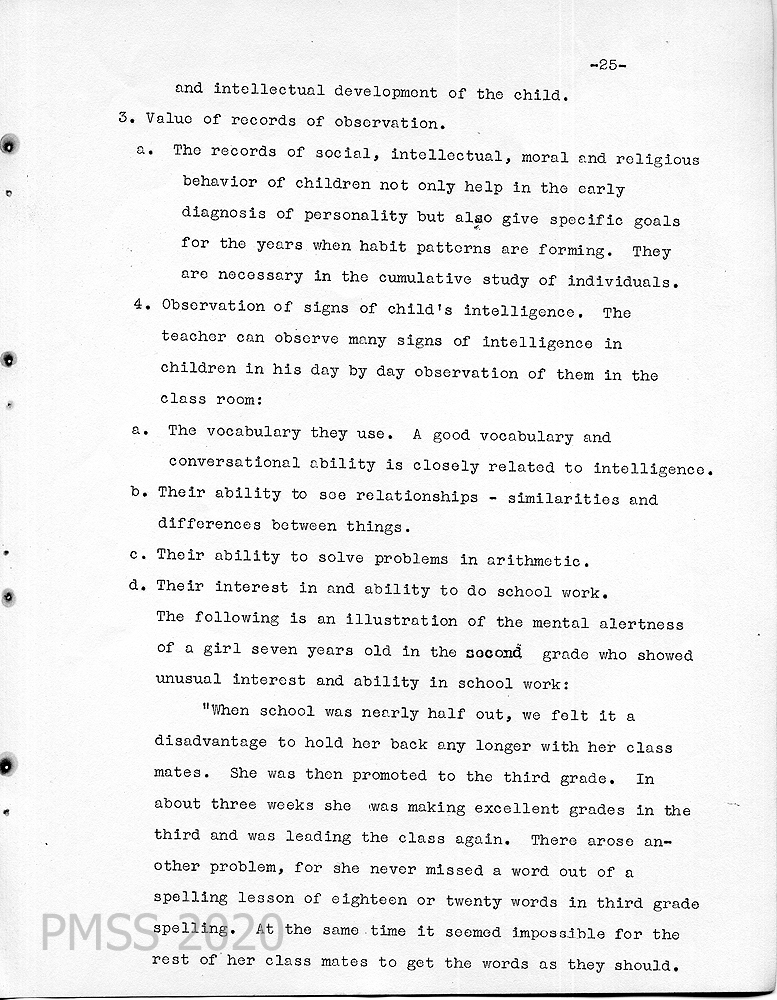 -25-

and intellectual development of the child.

3. Value of records of observation.

a. The records of social, intellectual, moral and religious behavior of children not only help in the early diagnosis of personality but also give specific goals for the years when habit patterns are forming. They are necessary in the cumulative study of individuals.

4. Observation of signs of child's intelligence. The teacher can observe many signs of intelligence in children in his day by day observation of them in the class room:

a. The vocabulary they use. A good vocabulary and conversational ability is closely related to intelligence.

b. Their ability to see relationships - similarities and differences between things.

c. Their ability to solve problems in arithmetic.

d. Their interest in and ability to do school work.

The following is an illustration of the mental alertness of a girl seven years old in the second grade who showed unusual interest and ability in school work:

"When school was nearly half out, we felt it a disadvantage to hold her back any longer with her class mates. She was then promoted to the third grade. In about three weeks she was making excellent grades in the third and was leading the class again. There arose another problem, for she never missed a word out of a spelling lesson of eighteen or twenty words in third grade spelling. At the same time it seemed impossible for the rest of her class mates to get the words as they should.

PMSS 2020